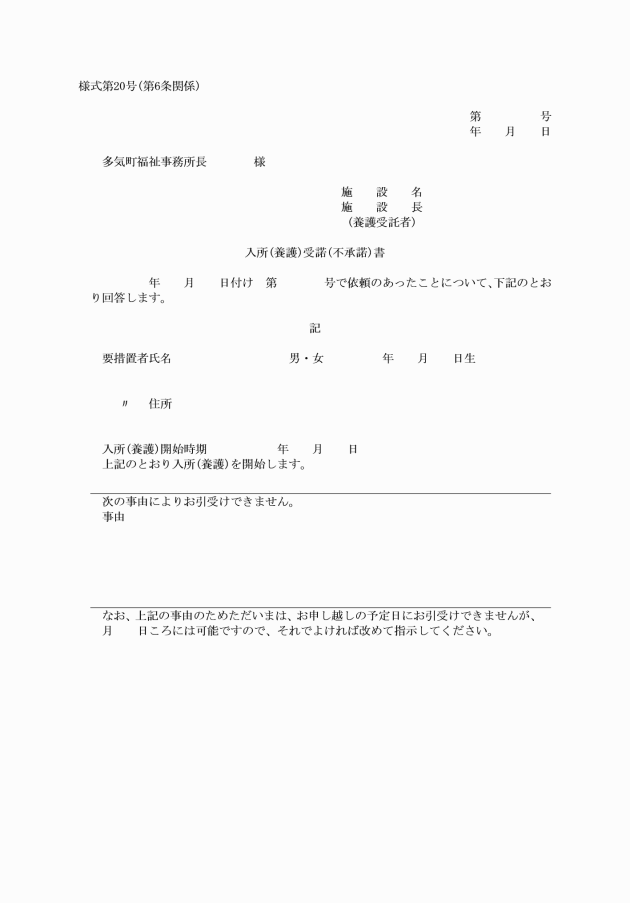 様式第20号(第6条関係)

第　　　号
年　月　日

多気町福祉事務所長　　　様

施　設　名
施　設　長
(養護受託者)

入所(養護)受諾(不承諾)書

年　月　日付け　第　　　号で依頼のあったことについて、下記のとおり回答します。

記

要措置者氏名　　　　　　男・女　　　年　月　日生

〃　住所

入所(養護)開始時期　　　年　月　日
上記のとおり入所(養護)を開始します。

次の事由によりお引受けできません。
事由

なお、上記の事由のためただいまは、お申し越しの予定日にお引受けできませんが、
月　日ころには可能ですので、それでよければ改めて指示してください。